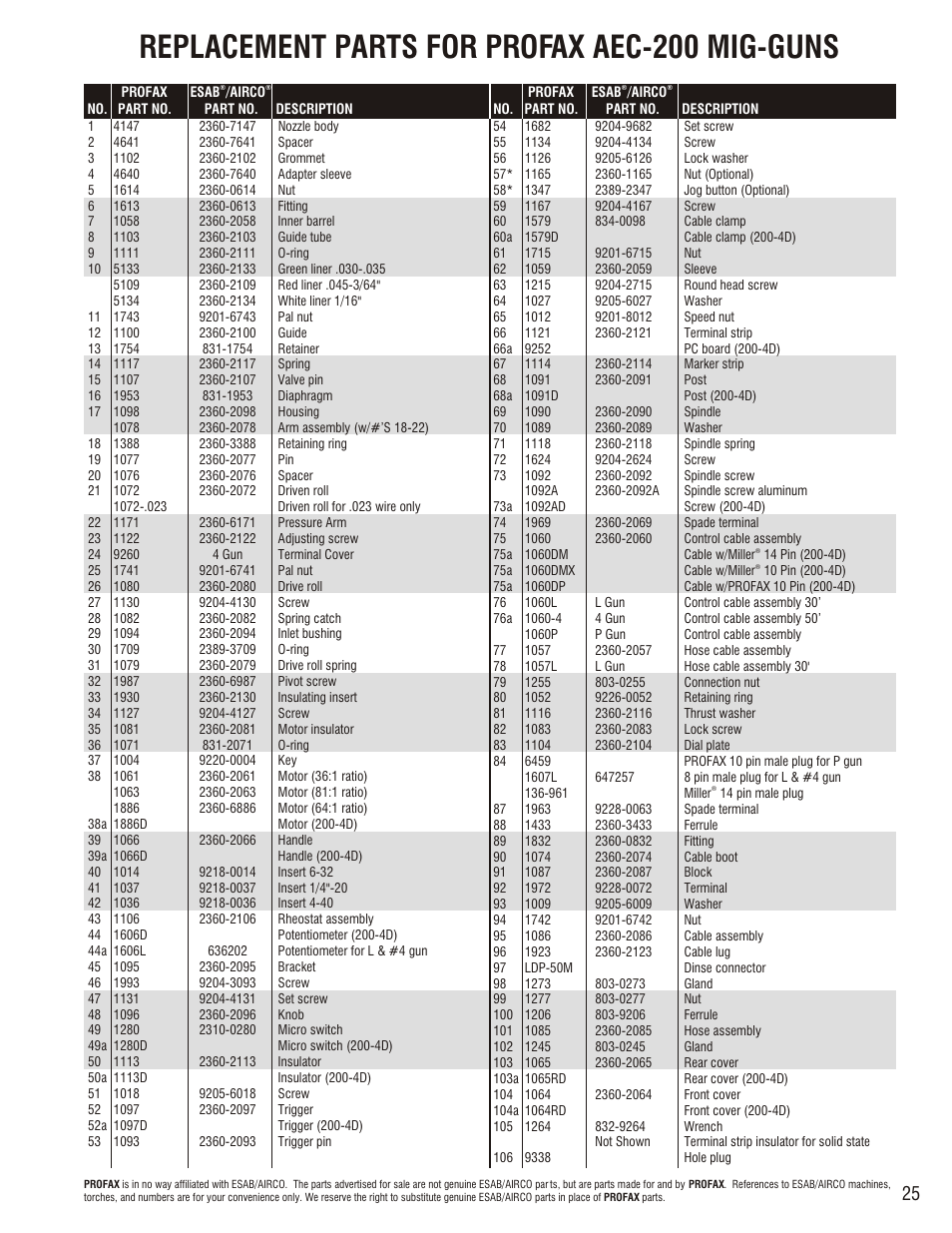 REPLACEMENT PARTS FOR PROFAX AEC-200 MIG-GUNS

| NO. | PROFAX PART NO. | ESAB®/AIRCO® PART NO. | DESCRIPTION |
|---|---|---|---|
| 1 | 4147 | 2360-7147 | Nozzle body |
| 2 | 4641 | 2360-7641 | Spacer |
| 3 | 1102 | 2360-2102 | Grommet |
| 4 | 4640 | 2360-7640 | Adapter sleeve |
| 5 | 1614 | 2360-0614 | Nut |
| 6 | 1613 | 2360-0613 | Fitting |
| 7 | 1058 | 2360-2058 | Inner barrel |
| 8 | 1103 | 2360-2103 | Guide tube |
| 9 | 1111 | 2360-2111 | O-ring |
| 10 | 5133 | 2360-2133 | Green liner .030-.035 |
| | 5109 | 2360-2109 | Red liner .045-3/64" |
| | 5134 | 2360-2134 | White liner 1/16" |
| 11 | 1743 | 9201-6743 | Pal nut |
| 12 | 1100 | 2360-2100 | Guide |
| 13 | 1754 | 831-1754 | Retainer |
| 14 | 1117 | 2360-2117 | Spring |
| 15 | 1107 | 2360-2107 | Valve pin |
| 16 | 1953 | 831-1953 | Diaphragm |
| 17 | 1098 | 2360-2098 | Housing |
| | 1078 | 2360-2078 | Arm assembly (w/#'S 18-22) |
| 18 | 1388 | 2360-3388 | Retaining ring |
| 19 | 1077 | 2360-2077 | Pin |
| 20 | 1076 | 2360-2076 | Spacer |
| 21 | 1072 | 2360-2072 | Driven roll |
| | 1072-.023 | | Driven roll for .023 wire only |
| 22 | 1171 | 2360-6171 | Pressure Arm |
| 23 | 1122 | 2360-2122 | Adjusting screw |
| 24 | 9260 | 4 Gun | Terminal Cover |
| 25 | 1741 | 9201-6741 | Pal nut |
| 26 | 1080 | 2360-2080 | Drive roll |
| 27 | 1130 | 9204-4130 | Screw |
| 28 | 1082 | 2360-2082 | Spring catch |
| 29 | 1094 | 2360-2094 | Inlet bushing |
| 30 | 1709 | 2389-3709 | O-ring |
| 31 | 1079 | 2360-2079 | Drive roll spring |
| 32 | 1987 | 2360-6987 | Pivot screw |
| 33 | 1930 | 2360-2130 | Insulating insert |
| 34 | 1127 | 9204-4127 | Screw |
| 35 | 1081 | 2360-2081 | Motor insulator |
| 36 | 1071 | 831-2071 | O-ring |
| 37 | 1004 | 9220-0004 | Key |
| 38 | 1061 | 2360-2061 | Motor (36:1 ratio) |
| | 1063 | 2360-2063 | Motor (81:1 ratio) |
| | 1886 | 2360-6886 | Motor (64:1 ratio) |
| 38a | 1886D | | Motor (200-4D) |
| 39 | 1066 | 2360-2066 | Handle |
| 39a | 1066D | | Handle (200-4D) |
| 40 | 1014 | 9218-0014 | Insert 6-32 |
| 41 | 1037 | 9218-0037 | Insert 1/4"-20 |
| 42 | 1036 | 9218-0036 | Insert 4-40 |
| 43 | 1106 | 2360-2106 | Rheostat assembly |
| 44 | 1606D | | Potentiometer (200-4D) |
| 44a | 1606L | 636202 | Potentiometer for L & #4 gun |
| 45 | 1095 | 2360-2095 | Bracket |
| 46 | 1993 | 9204-3093 | Screw |
| 47 | 1131 | 9204-4131 | Set screw |
| 48 | 1096 | 2360-2096 | Knob |
| 49 | 1280 | 2310-0280 | Micro switch |
| 49a | 1280D | | Micro switch (200-4D) |
| 50 | 1113 | 2360-2113 | Insulator |
| 50a | 1113D | | Insulator (200-4D) |
| 51 | 1018 | 9205-6018 | Screw |
| 52 | 1097 | 2360-2097 | Trigger |
| 52a | 1097D | | Trigger (200-4D) |
| 53 | 1093 | 2360-2093 | Trigger pin |

| NO. | PROFAX PART NO. | ESAB®/AIRCO® PART NO. | DESCRIPTION |
|---|---|---|---|
| 54 | 1682 | 9204-9682 | Set screw |
| 55 | 1134 | 9204-4134 | Screw |
| 56 | 1126 | 9205-6126 | Lock washer |
| 57* | 1165 | 2360-1165 | Nut (Optional) |
| 58* | 1347 | 2389-2347 | Jog button (Optional) |
| 59 | 1167 | 9204-4167 | Screw |
| 60 | 1579 | 834-0098 | Cable clamp |
| 60a | 1579D | | Cable clamp (200-4D) |
| 61 | 1715 | 9201-6715 | Nut |
| 62 | 1059 | 2360-2059 | Sleeve |
| 63 | 1215 | 9204-2715 | Round head screw |
| 64 | 1027 | 9205-6027 | Washer |
| 65 | 1012 | 9201-8012 | Speed nut |
| 66 | 1121 | 2360-2121 | Terminal strip |
| 66a | 9252 | | PC board (200-4D) |
| 67 | 1114 | 2360-2114 | Marker strip |
| 68 | 1091 | 2360-2091 | Post |
| 68a | 1091D | | Post (200-4D) |
| 69 | 1090 | 2360-2090 | Spindle |
| 70 | 1089 | 2360-2089 | Washer |
| 71 | 1118 | 2360-2118 | Spindle spring |
| 72 | 1624 | 9204-2624 | Screw |
| 73 | 1092 | 2360-2092 | Spindle screw |
| | 1092A | 2360-2092A | Spindle screw aluminum |
| 73a | 1092AD | | Screw (200-4D) |
| 74 | 1969 | 2360-2069 | Spade terminal |
| 75 | 1060 | 2360-2060 | Control cable assembly |
| 75a | 1060DM | | Cable w/Miller® 14 Pin (200-4D) |
| 75a | 1060DMX | | Cable w/Miller® 10 Pin (200-4D) |
| 75a | 1060DP | | Cable w/PROFAX 10 Pin (200-4D) |
| 76 | 1060L | L Gun | Control cable assembly 30' |
| 76a | 1060-4 | 4 Gun | Control cable assembly 50' |
| | 1060P | P Gun | Control cable assembly |
| 77 | 1057 | 2360-2057 | Hose cable assembly |
| 78 | 1057L | L Gun | Hose cable assembly 30' |
| 79 | 1255 | 803-0255 | Connection nut |
| 80 | 1052 | 9226-0052 | Retaining ring |
| 81 | 1116 | 2360-2116 | Thrust washer |
| 82 | 1083 | 2360-2083 | Lock screw |
| 83 | 1104 | 2360-2104 | Dial plate |
| 84 | 6459 | | PROFAX 10 pin male plug for P gun |
| | 1607L | 647257 | 8 pin male plug for L & #4 gun |
| | 136-961 | | Miller® 14 pin male plug |
| 87 | 1963 | 9228-0063 | Spade terminal |
| 88 | 1433 | 2360-3433 | Ferrule |
| 89 | 1832 | 2360-0832 | Fitting |
| 90 | 1074 | 2360-2074 | Cable boot |
| 91 | 1087 | 2360-2087 | Block |
| 92 | 1972 | 9228-0072 | Terminal |
| 93 | 1009 | 9205-6009 | Washer |
| 94 | 1742 | 9201-6742 | Nut |
| 95 | 1086 | 2360-2086 | Cable assembly |
| 96 | 1923 | 2360-2123 | Cable lug |
| 97 | LDP-50M | | Dinse connector |
| 98 | 1273 | 803-0273 | Gland |
| 99 | 1277 | 803-0277 | Nut |
| 100 | 1206 | 803-9206 | Ferrule |
| 101 | 1085 | 2360-2085 | Hose assembly |
| 102 | 1245 | 803-0245 | Gland |
| 103 | 1065 | 2360-2065 | Rear cover |
| 103a | 1065RD | | Rear cover (200-4D) |
| 104 | 1064 | 2360-2064 | Front cover |
| 104a | 1064RD | | Front cover (200-4D) |
| 105 | 1264 | 832-9264 | Wrench |
| | | Not Shown | Terminal strip insulator for solid state |
| 106 | 9338 | | Hole plug |

PROFAX is in no way affiliated with ESAB/AIRCO. The parts advertised for sale are not genuine ESAB/AIRCO parts, but are parts made for and by PROFAX. References to ESAB/AIRCO machines, torches, and numbers are for your convenience only. We reserve the right to substitute genuine ESAB/AIRCO parts in place of PROFAX parts.

25